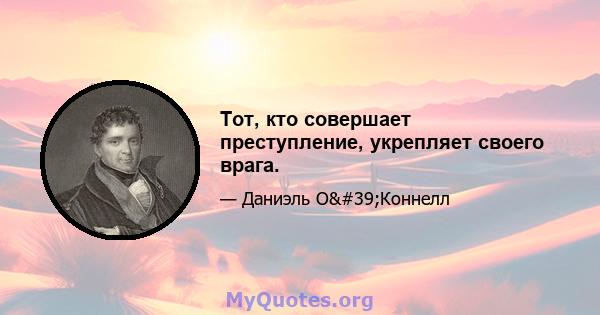 Тот, кто совершает преступление, укрепляет своего врага.

— Даниэль O&#39;Коннелл

MyQuotes.org